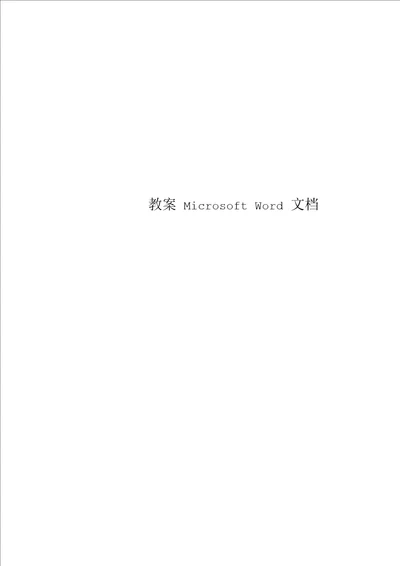 教案 Microsoft Word 文档